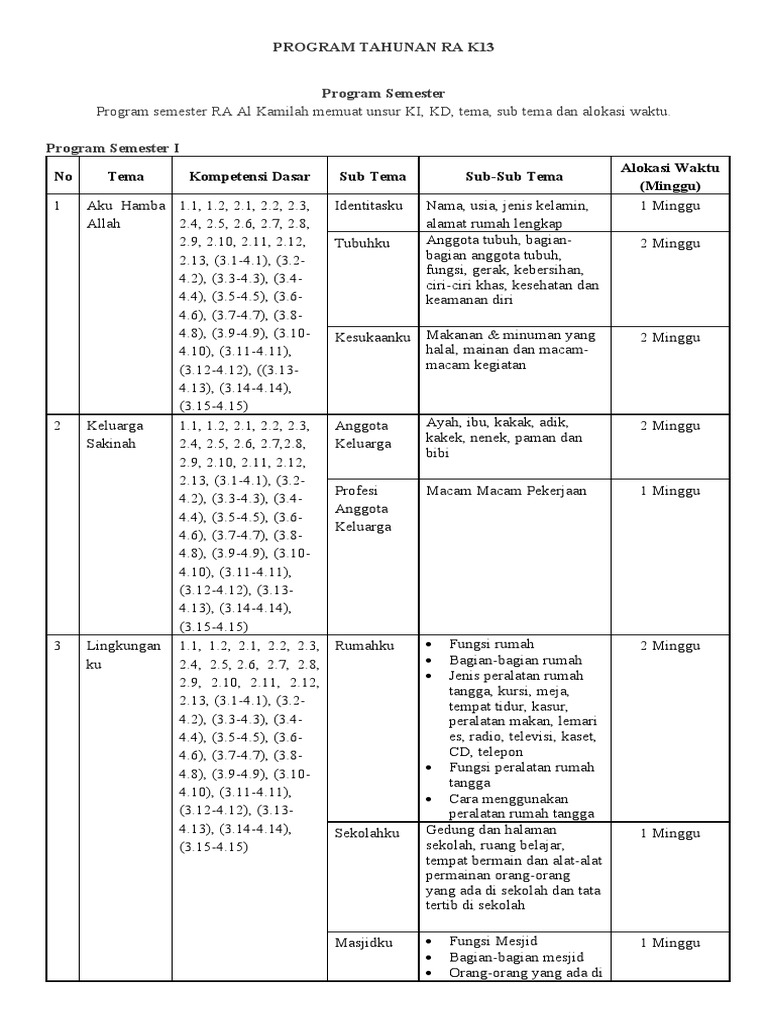 PROGRAM TAHUNAN RA K13

Program Semester

Program semester RA Al Kamilah memuat unsur KI, KD, tema, sub tema dan alokasi waktu.

Program Semester I

| No | Tema | Kompetensi Dasar | Sub Tema | Sub-Sub Tema | Alokasi Waktu (Minggu) |
|---|---|---|---|---|---|
| 1 | Aku Hamba Allah | 1.1, 1.2, 2.1, 2.2, 2.3, 2.4, 2.5, 2.6, 2.7, 2.8, 2.9, 2.10, 2.11, 2.12, 2.13, (3.1-4.1), (3.2-4.2), (3.3-4.3), (3.4-4.4), (3.5-4.5), (3.6-4.6), (3.7-4.7), (3.8-4.8), (3.9-4.9), (3.10-4.10), (3.11-4.11), (3.12-4.12), ((3.13-4.13), (3.14-4.14), (3.15-4.15) | Identitasku | Nama, usia, jenis kelamin, alamat rumah lengkap | 1 Minggu |
| | | | Tubuhku | Anggota tubuh, bagian-bagian anggota tubuh, fungsi, gerak, kebersihan, ciri-ciri khas, kesehatan dan keamanan diri | 2 Minggu |
| | | | Kesukaanku | Makanan & minuman yang halal, mainan dan macam-macam kegiatan | 2 Minggu |
| 2 | Keluarga Sakinah | 1.1, 1.2, 2.1, 2.2, 2.3, 2.4, 2.5, 2.6, 2.7,2.8, 2.9, 2.10, 2.11, 2.12, 2.13, (3.1-4.1), (3.2-4.2), (3.3-4.3), (3.4-4.4), (3.5-4.5), (3.6-4.6), (3.7-4.7), (3.8-4.8), (3.9-4.9), (3.10-4.10), (3.11-4.11), (3.12-4.12), (3.13-4.13), (3.14-4.14), (3.15-4.15) | Anggota Keluarga | Ayah, ibu, kakak, adik, kakek, nenek, paman dan bibi | 2 Minggu |
| | | | Profesi Anggota Keluarga | Macam Macam Pekerjaan | 1 Minggu |
| 3 | Lingkungan ku | 1.1, 1.2, 2.1, 2.2, 2.3, 2.4, 2.5, 2.6, 2.7, 2.8, 2.9, 2.10, 2.11, 2.12, 2.13, (3.1-4.1), (3.2-4.2), (3.3-4.3), (3.4-4.4), (3.5-4.5), (3.6-4.6), (3.7-4.7), (3.8-4.8), (3.9-4.9), (3.10-4.10), (3.11-4.11), (3.12-4.12), (3.13-4.13), (3.14-4.14), (3.15-4.15) | Rumahku | • Fungsi rumah • Bagian-bagian rumah • Jenis peralatan rumah tangga, kursi, meja, tempat tidur, kasur, peralatan makan, lemari es, radio, televisi, kaset, CD, telepon • Fungsi peralatan rumah tangga • Cara menggunakan peralatan rumah tangga | 2 Minggu |
| | | | Sekolahku | Gedung dan halaman sekolah, ruang belajar, tempat bermain dan alat-alat permainan orang-orang yang ada di sekolah dan tata tertib di sekolah | 1 Minggu |
| | | | Masjidku | • Fungsi Mesjid • Bagian-bagian mesjid • Orang-orang yang ada di | 1 Minggu |